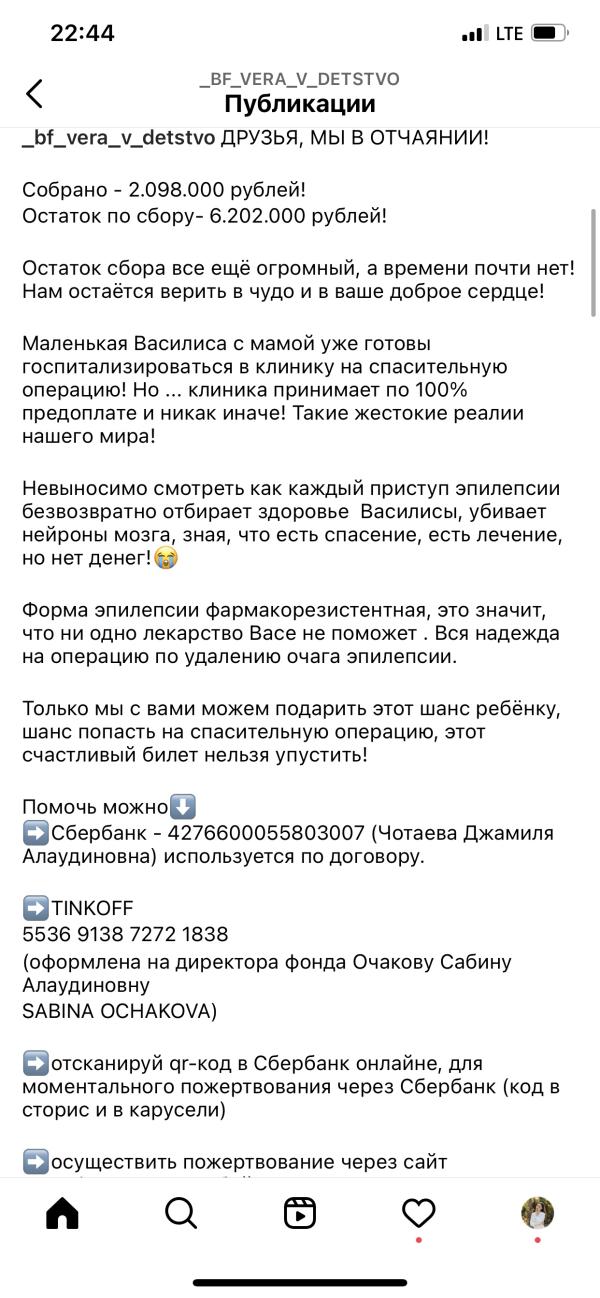 22:44
LTE

_BF_VERA_V_DETSTVO
Публикации

_bf_vera_v_detstvo ДРУЗЬЯ, МЫ В ОТЧАЯНИИ!

Собрано - 2.098.000 рублей!
Остаток по сбору- 6.202.000 рублей!

Остаток сбора все ещё огромный, а времени почти нет! Нам остаётся верить в чудо и в ваше доброе сердце!

Маленькая Василиса с мамой уже готовы госпитализироваться в клинику на спасительную операцию! Но ... клиника принимает по 100% предоплате и никак иначе! Такие жестокие реалии нашего мира!

Невыносимо смотреть как каждый приступ эпилепсии безвозвратно отбирает здоровье Василисы, убивает нейроны мозга, зная, что есть спасение, есть лечение, но нет денег!😭

Форма эпилепсии фармакорезистентная, это значит, что ни одно лекарство Васе не поможет . Вся надежда на операцию по удалению очага эпилепсии.

Только мы с вами можем подарить этот шанс ребёнку, шанс попасть на спасительную операцию, этот счастливый билет нельзя упустить!

Помочь можно⬇️
➡️Сбербанк - 4276600055803007 (Чотаева Джамиля Алаудиновна) используется по договору.

➡️TINKOFF
5536 9138 7272 1838
(оформлена на директора фонда Очакову Сабину Алаудиновну
SABINA OCHAKOVA)

➡️отсканируй qr-код в Сбербанк онлайне, для моментального пожертвования через Сбербанк (код в сторис и в карусели)

➡️осуществить пожертвование через сайт